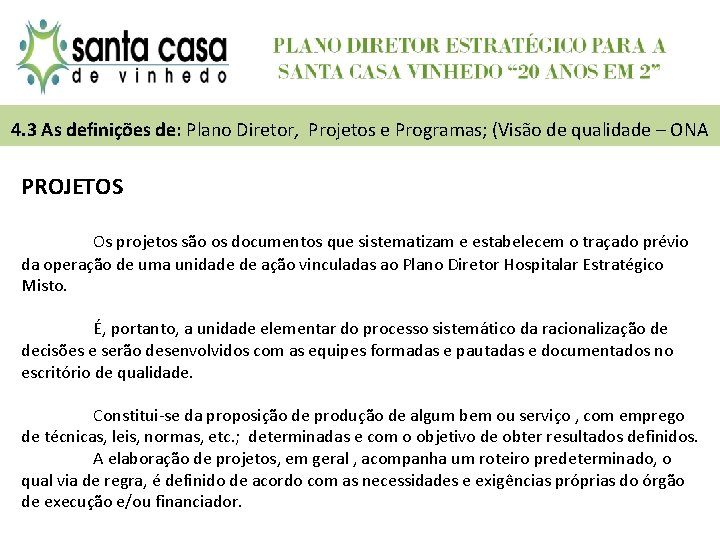 santa casa
de vinhedo

PLANO DIRETOR ESTRATÉGICO PARA A SANTA CASA VINHEDO “20 ANOS EM 2”

4.3 As definições de: Plano Diretor, Projetos e Programas; (Visão de qualidade – ONA

PROJETOS

Os projetos são os documentos que sistematizam e estabelecem o traçado prévio da operação de uma unidade de ação vinculadas ao Plano Diretor Hospitalar Estratégico Misto.

É, portanto, a unidade elementar do processo sistemático da racionalização de decisões e serão desenvolvidos com as equipes formadas e pautadas e documentados no escritório de qualidade.

Constitui-se da proposição de produção de algum bem ou serviço , com emprego de técnicas, leis, normas, etc.; determinadas e com o objetivo de obter resultados definidos.
A elaboração de projetos, em geral , acompanha um roteiro predeterminado, o qual via de regra, é definido de acordo com as necessidades e exigências próprias do órgão de execução e/ou financiador.